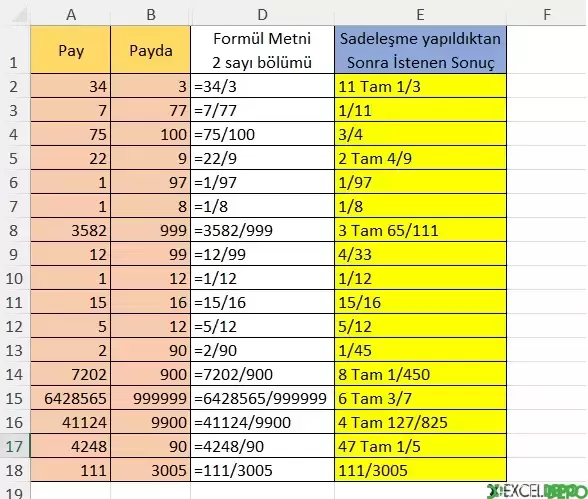 | | A | B | D | E | F |
|---|---|---|---|---|---|
| 1 | Pay | Payda | Formül Metni 2 sayı bölümü | Sadeleşme yapıldıktan Sonra İstenen Sonuç | |
| 2 | 34 | 3 | =34/3 | 11 Tam 1/3 | |
| 3 | 7 | 77 | =7/77 | 1/11 | |
| 4 | 75 | 100 | =75/100 | 3/4 | |
| 5 | 22 | 9 | =22/9 | 2 Tam 4/9 | |
| 6 | 1 | 97 | =1/97 | 1/97 | |
| 7 | 1 | 8 | =1/8 | 1/8 | |
| 8 | 3582 | 999 | =3582/999 | 3 Tam 65/111 | |
| 9 | 12 | 99 | =12/99 | 4/33 | |
| 10 | 1 | 12 | =1/12 | 1/12 | |
| 11 | 15 | 16 | =15/16 | 15/16 | |
| 12 | 5 | 12 | =5/12 | 5/12 | |
| 13 | 2 | 90 | =2/90 | 1/45 | |
| 14 | 7202 | 900 | =7202/900 | 8 Tam 1/450 | |
| 15 | 6428565 | 999999 | =6428565/999999 | 6 Tam 3/7 | |
| 16 | 41124 | 9900 | =41124/9900 | 4 Tam 127/825 | |
| 17 | 4248 | 90 | =4248/90 | 47 Tam 1/5 | |
| 18 | 111 | 3005 | =111/3005 | 111/3005 | |
| 19 | | | | | |

EXCELDEPO